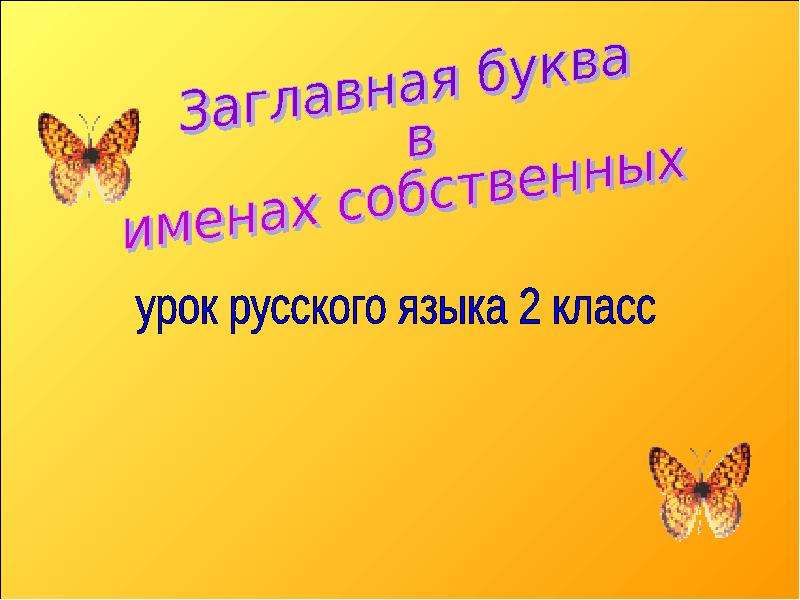 Заглавная буква
в
именах собственных

урок русского языка 2 класс